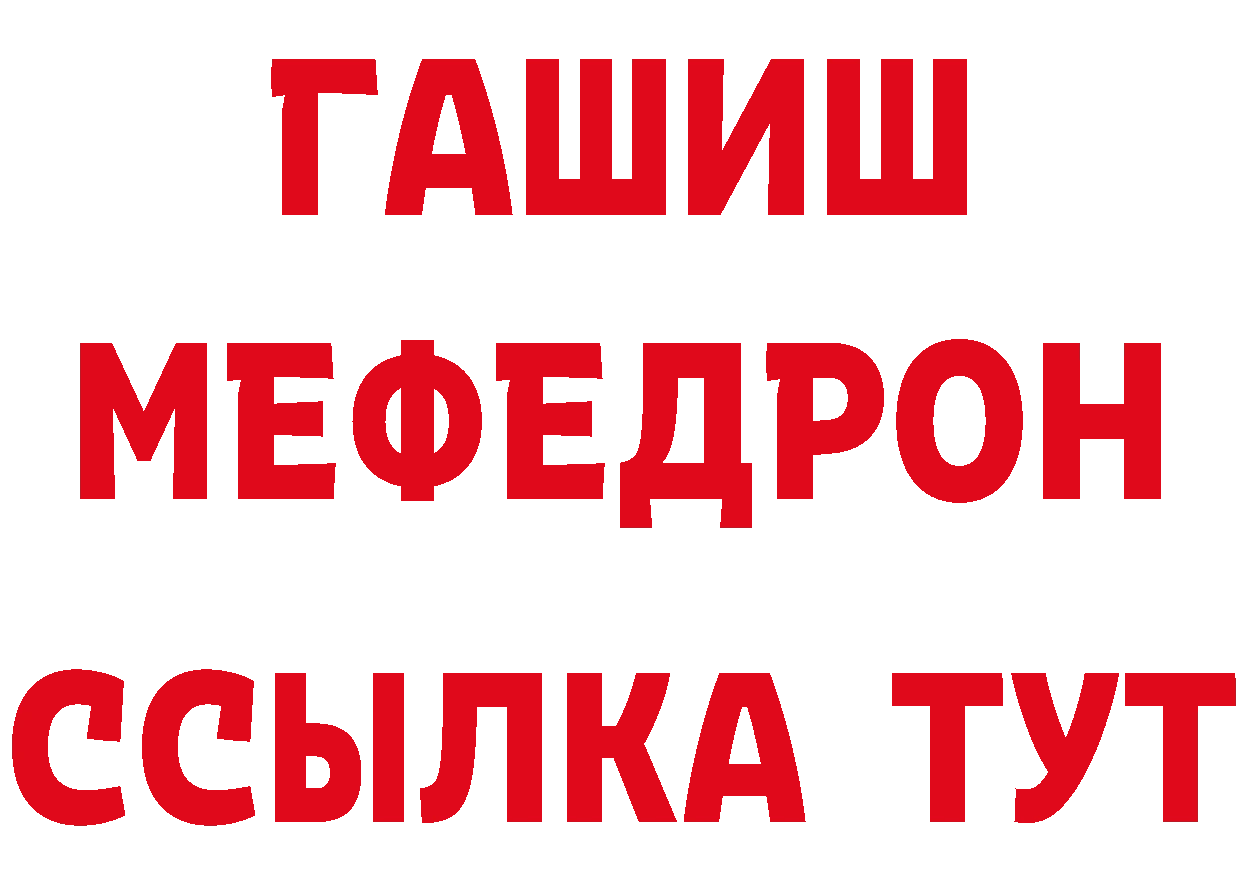 ГАШИШ
МЕФЕДРОН
ССЫЛКА ТУТ